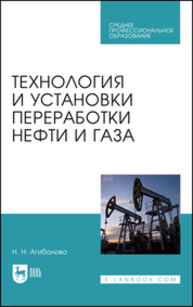 СРЕДНЕЕ
ПРОФЕССИОНАЛЬНОЕ
ОБРАЗОВАНИЕ

ТЕХНОЛОГИЯ
И УСТАНОВКИ
ПЕРЕРАБОТКИ
НЕФТИ И ГАЗА

Н. Н. Агибалова

ЛАНЬ

E.LANBOOK.COM